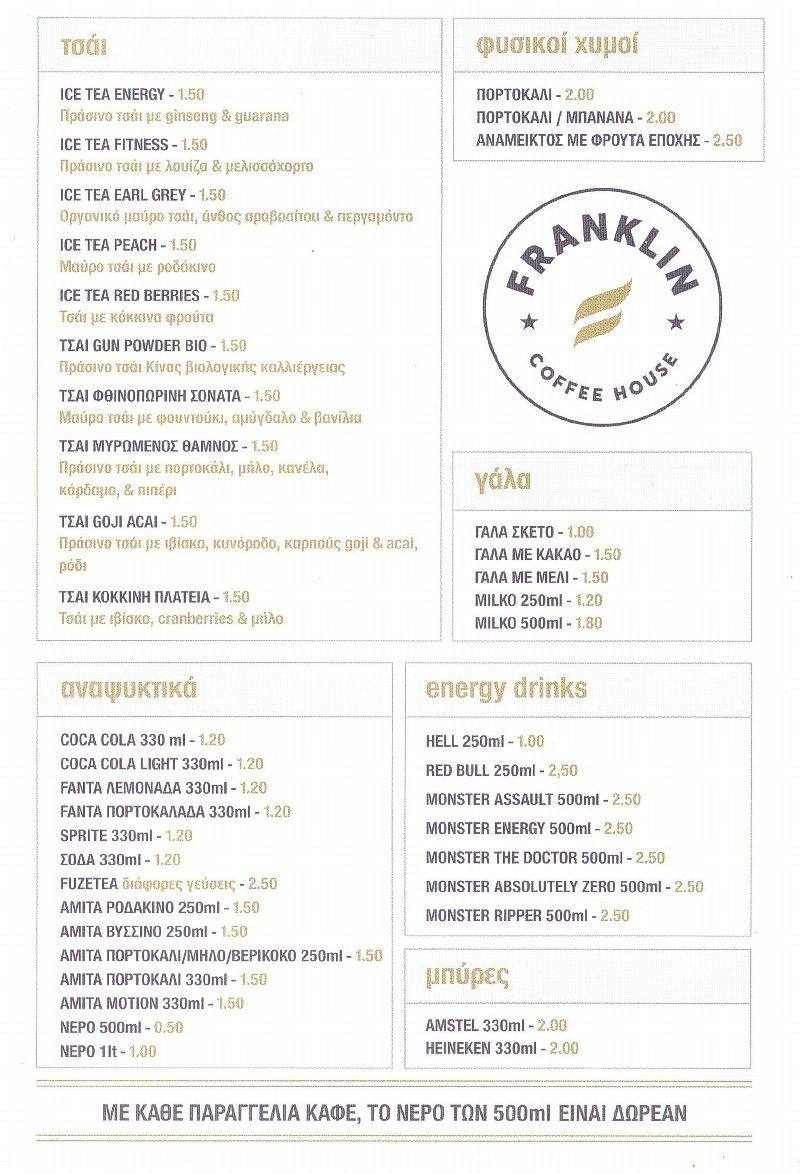 τσάι

ICE TEA ENERGY - 1.50
Πράσινο τσάι με ginseng & guarana

ICE TEA FITNESS - 1.50
Πράσινο τσάι με λουίζα & μελισσόχορτο

ICE TEA EARL GREY - 1.50
Οργανικό μαύρο τσάι, άνθος αραβοσίτου & περγαμόντο

ICE TEA PEACH - 1.50
Μαύρο τσάι με ροδάκινο

ICE TEA RED BERRIES - 1.50
Τσάι με κόκκινα φρούτα

ΤΣΑΙ GUN POWDER BIO - 1.50
Πράσινο τσάι Κίνας βιολογικής καλλιέργειας

ΤΣΑΙ ΦΘΙΝΟΠΩΡΙΝΗ ΣΟΝΑΤΑ - 1.50
Μαύρο τσάι με φουντούκι, αμύγδαλο & βανίλια

ΤΣΑΙ ΜΥΡΩΜΕΝΟΣ ΘΑΜΝΟΣ - 1.50
Πράσινο τσάι με πορτοκάλι, μήλο, κανέλα, κάρδαμο, & πιπέρι

ΤΣΑΙ GOJI ACAI - 1.50
Πράσινο τσάι με ιβίσκο, κυνόροδο, καρπούς goji & acai, ρόδι

ΤΣΑΙ ΚΟΚΚΙΝΗ ΠΛΑΤΕΙΑ - 1.50
Τσάι με ιβίσκο, cranberries & μήλο

φυσικοί χυμοί

ΠΟΡΤΟΚΑΛΙ - 2.00
ΠΟΡΤΟΚΑΛΙ / ΜΠΑΝΑΝΑ - 2.00
ΑΝΑΜΕΙΚΤΟΣ ΜΕ ΦΡΟΥΤΑ ΕΠΟΧΗΣ - 2.50

FRANKLIN
COFFEE HOUSE

γάλα

ΓΑΛΑ ΣΚΕΤΟ - 1.00
ΓΑΛΑ ΜΕ ΚΑΚΑΟ - 1.50
ΓΑΛΑ ΜΕ ΜΕΛΙ - 1.50
MILKO 250ml - 1.20
MILKO 500ml - 1.80

αναψυκτικά

COCA COLA 330 ml - 1.20
COCA COLA LIGHT 330ml - 1.20
FANTA ΛΕΜΟΝΑΔΑ 330ml - 1.20
FANTA ΠΟΡΤΟΚΑΛΑΔΑ 330ml - 1.20
SPRITE 330ml - 1.20
ΣΟΔΑ 330ml - 1.20
FUZETEA διάφορες γεύσεις - 2.50
ΑΜΙΤΑ ΡΟΔΑΚΙΝΟ 250ml - 1.50
ΑΜΙΤΑ ΒΥΣΣΙΝΟ 250ml - 1.50
ΑΜΙΤΑ ΠΟΡΤΟΚΑΛΙ/ΜΗΛΟ/ΒΕΡΙΚΟΚΟ 250ml - 1.50
ΑΜΙΤΑ ΠΟΡΤΟΚΑΛΙ 330ml - 1.50
ΑΜΙΤΑ MOTION 330ml - 1.50
ΝΕΡΟ 500ml - 0.50
ΝΕΡΟ 1lt - 1.00

energy drinks

HELL 250ml - 1.00
RED BULL 250ml - 2,50
MONSTER ASSAULT 500ml - 2.50
MONSTER ENERGY 500ml - 2.50
MONSTER THE DOCTOR 500ml - 2.50
MONSTER ABSOLUTELY ZERO 500ml - 2.50
MONSTER RIPPER 500ml - 2.50

μπύρες

AMSTEL 330ml - 2.00
HEINEKEN 330ml - 2.00

ΜΕ ΚΑΘΕ ΠΑΡΑΓΓΕΛΙΑ ΚΑΦΕ, ΤΟ ΝΕΡΟ ΤΩΝ 500ml ΕΙΝΑΙ ΔΩΡΕΑΝ